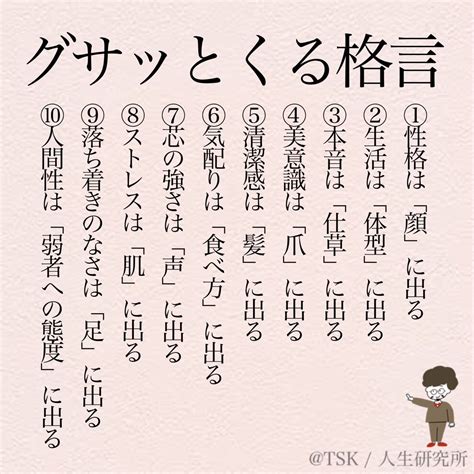 グサッとくる格言

①性格は「顔」に出る
②生活は「体型」に出る
③本音は「仕草」に出る
④美意識は「爪」に出る
⑤清潔感は「髪」に出る
⑥気配りは「食べ方」に出る
⑦芯の強さは「声」に出る
⑧ストレスは「肌」に出る
⑨落ち着きのなさは「足」に出る
⑩人間性は「弱者への態度」に出る

@TSK / 人生研究所